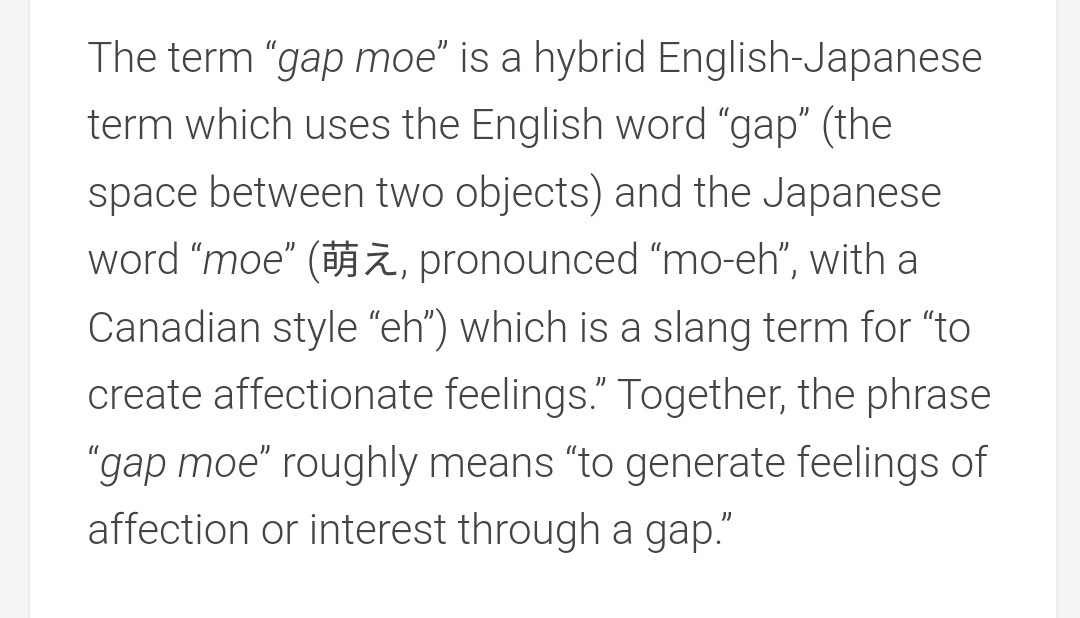 The term “gap moe” is a hybrid English-Japanese term which uses the English word “gap” (the space between two objects) and the Japanese word “moe” (萌え, pronounced “mo-eh”, with a Canadian style “eh”) which is a slang term for “to create affectionate feelings.” Together, the phrase “gap moe” roughly means “to generate feelings of affection or interest through a gap.”